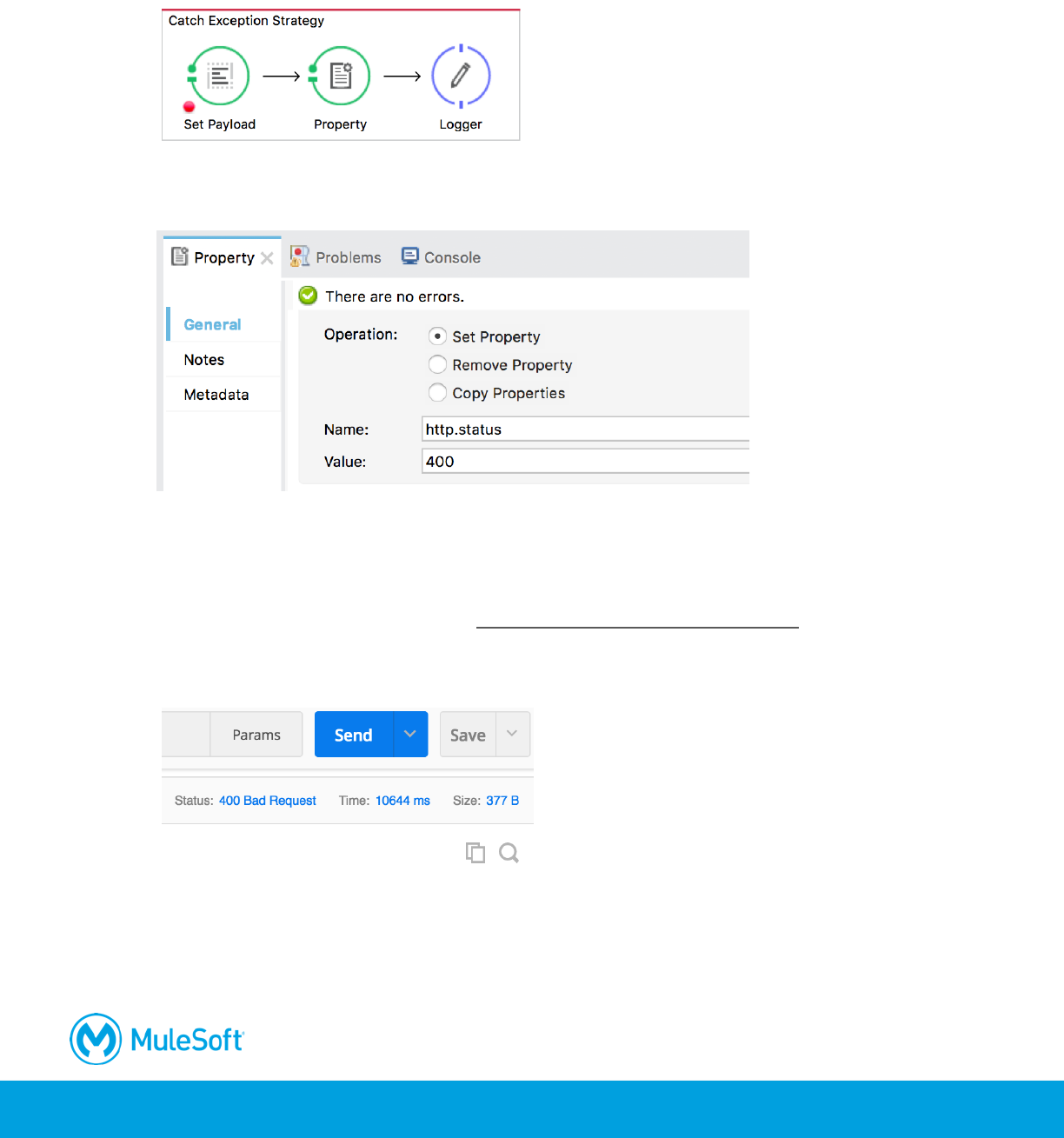 Catch Exception Strategy

Set Payload

Property

Logger

Property

Problems

Console

General

Notes

Metadata

There are no errors.

Operation:

Set Property

Remove Property

Copy Properties

Name:

http.status

Value:

400

Params

Send

Save

Status: 400 Bad Request

Time: 10644 ms

Size: 377 B

MuleSoft